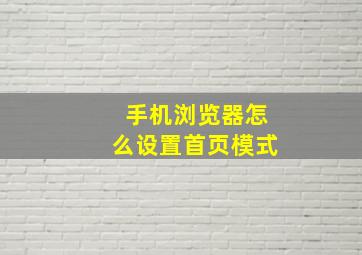 手机浏览器怎么设置首页模式